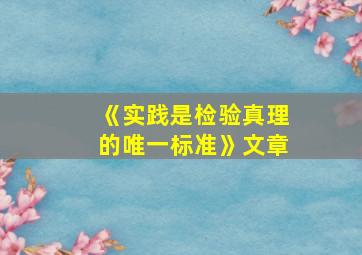 《实践是检验真理的唯一标准》文章